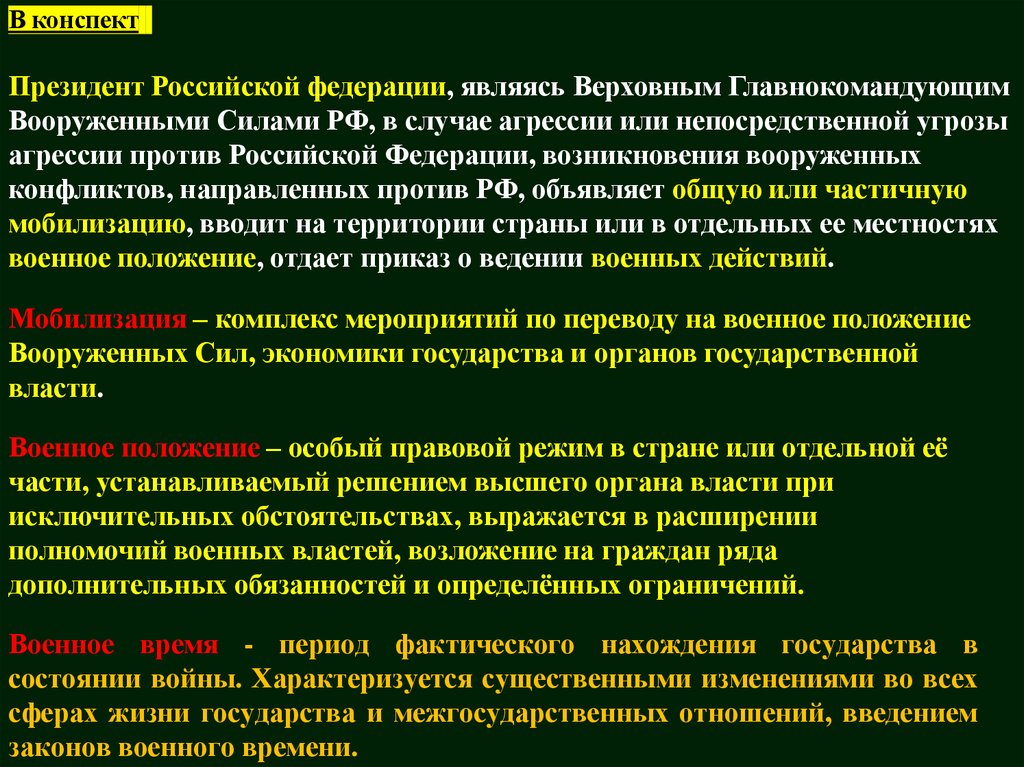 В конспект

Президент Российской федерации, являясь Верховным Главнокомандующим Вооруженными Силами РФ, в случае агрессии или непосредственной угрозы агрессии против Российской Федерации, возникновения вооруженных конфликтов, направленных против РФ, объявляет общую или частичную мобилизацию, вводит на территории страны или в отдельных ее местностях военное положение, отдает приказ о ведении военных действий.

Мобилизация – комплекс мероприятий по переводу на военное положение Вооруженных Сил, экономики государства и органов государственной власти.

Военное положение – особый правовой режим в стране или отдельной её части, устанавливаемый решением высшего органа власти при исключительных обстоятельствах, выражается в расширении полномочий военных властей, возложение на граждан ряда дополнительных обязанностей и определённых ограничений.

Военное время - период фактического нахождения государства в состоянии войны. Характеризуется существенными изменениями во всех сферах жизни государства и межгосударственных отношений, введением законов военного времени.